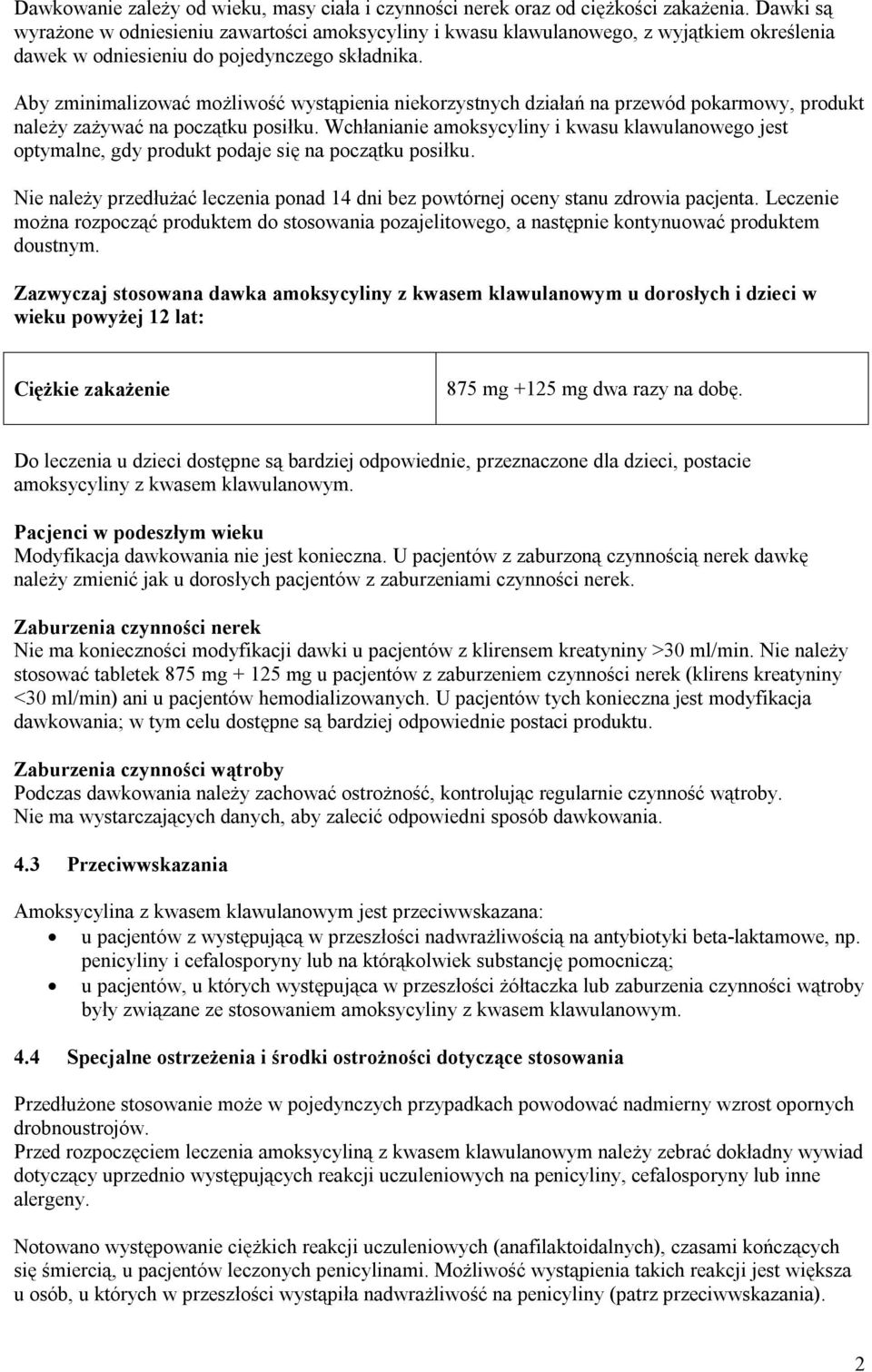 Dawkowanie zależy od wieku, masy ciała i czynności nerek oraz od ciężkości zakażenia. Dawki są wyrażone w odniesieniu zawartości amoksycyliny i kwasu klawulanowego, z wyjątkiem określenia dawek w odniesieniu do pojedynczego składnika.

Aby zminimalizować możliwość wystąpienia niekorzystnych działań na przewód pokarmowy, produkt należy zażywać na początku posiłku. Wchłanianie amoksycyliny i kwasu klawulanowego jest optymalne, gdy produkt podaje się na początku posiłku.

Nie należy przedłużać leczenia ponad 14 dni bez powtórnej oceny stanu zdrowia pacjenta. Leczenie można rozpocząć produktem do stosowania pozajelitowego, a następnie kontynuować produktem doustnym.

Zazwyczaj stosowana dawka amoksycyliny z kwasem klawulanowym u dorosłych i dzieci w wieku powyżej 12 lat:

| Ciężkie zakażenie | 875 mg +125 mg dwa razy na dobę. |
|---|---|

Do leczenia u dzieci dostępne są bardziej odpowiednie, przeznaczone dla dzieci, postacie amoksycyliny z kwasem klawulanowym.

Pacjenci w podeszłym wieku
Modyfikacja dawkowania nie jest konieczna. U pacjentów z zaburzoną czynnością nerek dawkę należy zmienić jak u dorosłych pacjentów z zaburzeniami czynności nerek.

Zaburzenia czynności nerek
Nie ma konieczności modyfikacji dawki u pacjentów z klirensem kreatyniny >30 ml/min. Nie należy stosować tabletek 875 mg + 125 mg u pacjentów z zaburzeniem czynności nerek (klirens kreatyniny <30 ml/min) ani u pacjentów hemodializowanych. U pacjentów tych konieczna jest modyfikacja dawkowania; w tym celu dostępne są bardziej odpowiednie postaci produktu.

Zaburzenia czynności wątroby
Podczas dawkowania należy zachować ostrożność, kontrolując regularnie czynność wątroby. Nie ma wystarczających danych, aby zalecić odpowiedni sposób dawkowania.

4.3 Przeciwwskazania

Amoksycylina z kwasem klawulanowym jest przeciwwskazana:
• u pacjentów z występującą w przeszłości nadwrażliwością na antybiotyki beta-laktamowe, np. penicyliny i cefalosporyny lub na którąkolwiek substancję pomocniczą;
• u pacjentów, u których występująca w przeszłości żółtaczka lub zaburzenia czynności wątroby były związane ze stosowaniem amoksycyliny z kwasem klawulanowym.

4.4 Specjalne ostrzeżenia i środki ostrożności dotyczące stosowania

Przedłużone stosowanie może w pojedynczych przypadkach powodować nadmierny wzrost opornych drobnoustrojów.
Przed rozpoczęciem leczenia amoksycyliną z kwasem klawulanowym należy zebrać dokładny wywiad dotyczący uprzednio występujących reakcji uczuleniowych na penicyliny, cefalosporyny lub inne alergeny.

Notowano występowanie ciężkich reakcji uczuleniowych (anafilaktoidalnych), czasami kończących się śmiercią, u pacjentów leczonych penicylinami. Możliwość wystąpienia takich reakcji jest większa u osób, u których w przeszłości wystąpiła nadwrażliwość na penicyliny (patrz przeciwwskazania).

2